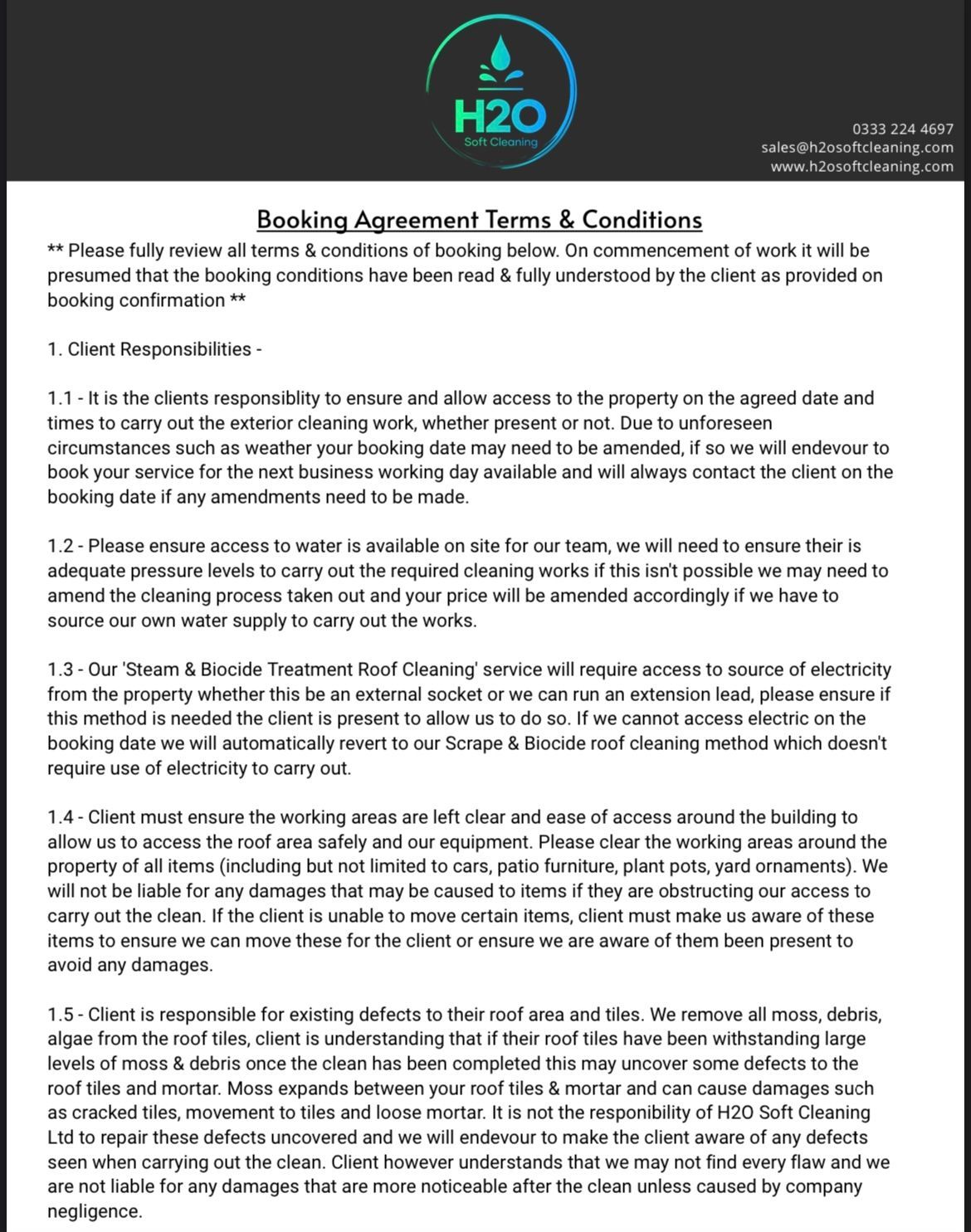 H2O
Soft Cleaning

0333 224 4697
sales@h2osoftcleaning.com
www.h2osoftcleaning.com

Booking Agreement Terms & Conditions

** Please fully review all terms & conditions of booking below. On commencement of work it will be presumed that the booking conditions have been read & fully understood by the client as provided on booking confirmation **

1. Client Responsibilities -

1.1 - It is the clients responsiblity to ensure and allow access to the property on the agreed date and times to carry out the exterior cleaning work, whether present or not. Due to unforeseen circumstances such as weather your booking date may need to be amended, if so we will endevour to book your service for the next business working day available and will always contact the client on the booking date if any amendments need to be made.

1.2 - Please ensure access to water is available on site for our team, we will need to ensure their is adequate pressure levels to carry out the required cleaning works if this isn't possible we may need to amend the cleaning process taken out and your price will be amended accordingly if we have to source our own water supply to carry out the works.

1.3 - Our 'Steam & Biocide Treatment Roof Cleaning' service will require access to source of electricity from the property whether this be an external socket or we can run an extension lead, please ensure if this method is needed the client is present to allow us to do so. If we cannot access electric on the booking date we will automatically revert to our Scrape & Biocide roof cleaning method which doesn't require use of electricity to carry out.

1.4 - Client must ensure the working areas are left clear and ease of access around the building to allow us to access the roof area safely and our equipment. Please clear the working areas around the property of all items (including but not limited to cars, patio furniture, plant pots, yard ornaments). We will not be liable for any damages that may be caused to items if they are obstructing our access to carry out the clean. If the client is unable to move certain items, client must make us aware of these items to ensure we can move these for the client or ensure we are aware of them been present to avoid any damages.

1.5 - Client is responsible for existing defects to their roof area and tiles. We remove all moss, debris, algae from the roof tiles, client is understanding that if their roof tiles have been withstanding large levels of moss & debris once the clean has been completed this may uncover some defects to the roof tiles and mortar. Moss expands between your roof tiles & mortar and can cause damages such as cracked tiles, movement to tiles and loose mortar. It is not the responibility of H2O Soft Cleaning Ltd to repair these defects uncovered and we will endevour to make the client aware of any defects seen when carrying out the clean. Client however understands that we may not find every flaw and we are not liable for any damages that are more noticeable after the clean unless caused by company negligence.